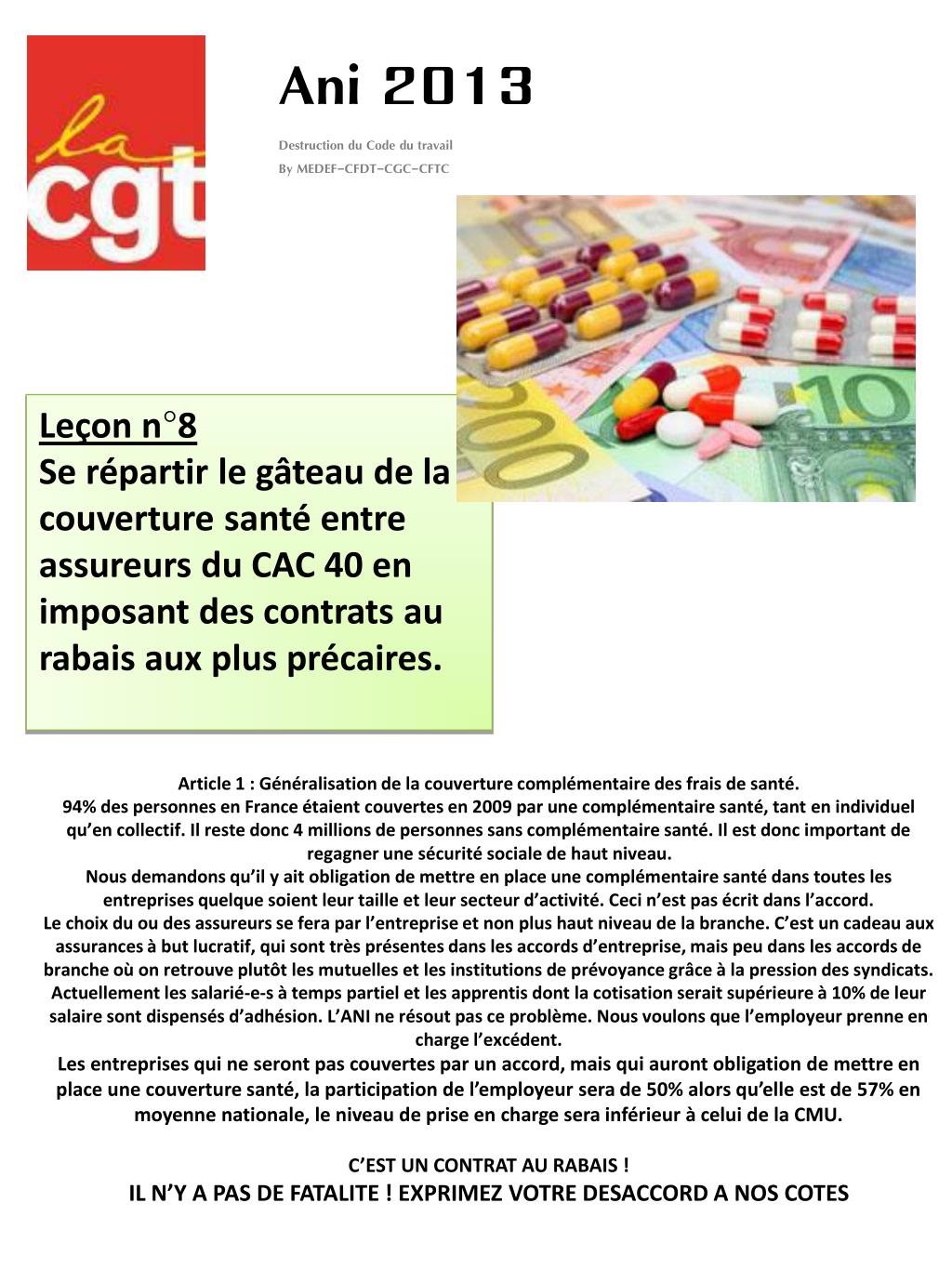 la cgt

Ani 2013

Destruction du Code du travail
By MEDEF–CFDT–CGC–CFTC

Leçon n°8
Se répartir le gâteau de la couverture santé entre assureurs du CAC 40 en imposant des contrats au rabais aux plus précaires.

Article 1 : Généralisation de la couverture complémentaire des frais de santé.
94% des personnes en France étaient couvertes en 2009 par une complémentaire santé, tant en individuel qu'en collectif. Il reste donc 4 millions de personnes sans complémentaire santé. Il est donc important de regagner une sécurité sociale de haut niveau.
Nous demandons qu'il y ait obligation de mettre en place une complémentaire santé dans toutes les entreprises quelque soient leur taille et leur secteur d'activité. Ceci n'est pas écrit dans l'accord.
Le choix du ou des assureurs se fera par l'entreprise et non plus haut niveau de la branche. C'est un cadeau aux assurances à but lucratif, qui sont très présentes dans les accords d'entreprise, mais peu dans les accords de branche où on retrouve plutôt les mutuelles et les institutions de prévoyance grâce à la pression des syndicats.
Actuellement les salarié-e-s à temps partiel et les apprentis dont la cotisation serait supérieure à 10% de leur salaire sont dispensés d'adhésion. L'ANI ne résout pas ce problème. Nous voulons que l'employeur prenne en charge l'excédent.
Les entreprises qui ne seront pas couvertes par un accord, mais qui auront obligation de mettre en place une couverture santé, la participation de l'employeur sera de 50% alors qu'elle est de 57% en moyenne nationale, le niveau de prise en charge sera inférieur à celui de la CMU.

C'EST UN CONTRAT AU RABAIS !
IL N'Y A PAS DE FATALITE ! EXPRIMEZ VOTRE DESACCORD A NOS COTES